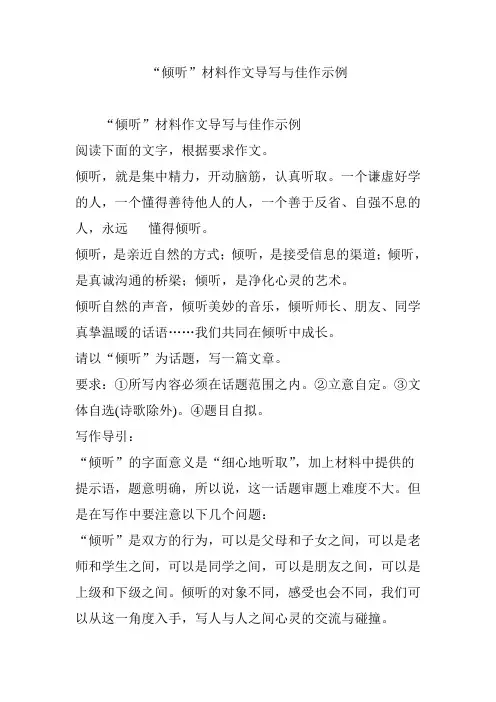 “倾听”材料作文导写与佳作示例

“倾听”材料作文导写与佳作示例
阅读下面的文字，根据要求作文。
倾听，就是集中精力，开动脑筋，认真听取。一个谦虚好学的人，一个懂得善待他人的人，一个善于反省、自强不息的人，永远 懂得倾听。
倾听，是亲近自然的方式；倾听，是接受信息的渠道；倾听，是真诚沟通的桥梁；倾听，是净化心灵的艺术。
倾听自然的声音，倾听美妙的音乐，倾听师长、朋友、同学真挚温暖的话语……我们共同在倾听中成长。
请以“倾听”为话题，写一篇文章。
要求：①所写内容必须在话题范围之内。②立意自定。③文体自选(诗歌除外)。④题目自拟。
写作导引：
“倾听”的字面意义是“细心地听取”，加上材料中提供的提示语，题意明确，所以说，这一话题审题上难度不大。但是在写作中要注意以下几个问题：
“倾听”是双方的行为，可以是父母和子女之间，可以是老师和学生之间，可以是同学之间，可以是朋友之间，可以是上级和下级之间。倾听的对象不同，感受也会不同，我们可以从这一角度入手，写人与人之间心灵的交流与碰撞。